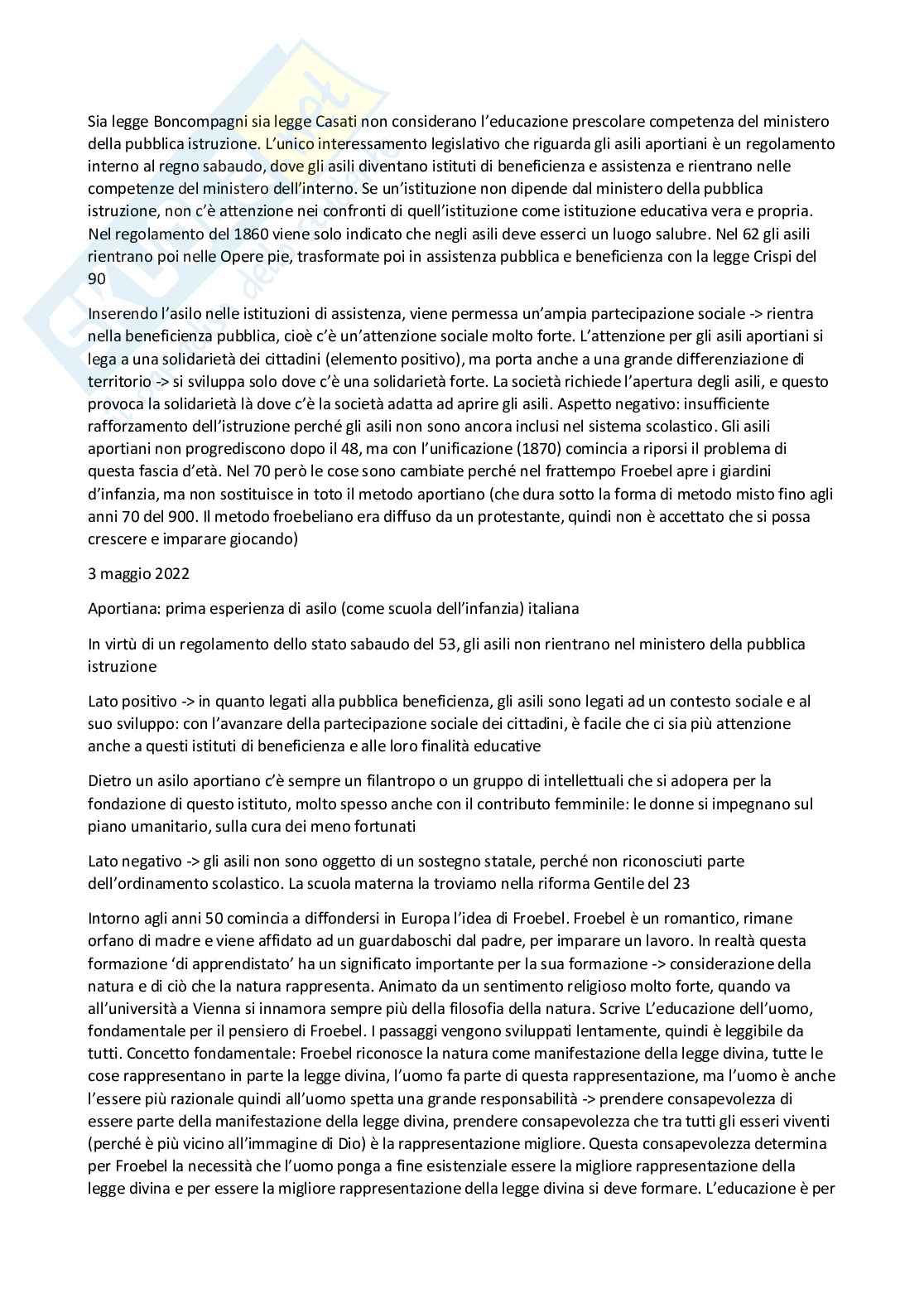 Sia legge Boncompagni sia legge Casati non considerano l'educazione prescolare competenza del ministero della pubblica istruzione. L'unico interessamento legislativo che riguarda gli asili aportiani è un regolamento interno al regno sabaudo, dove gli asili diventano istituti di beneficienza e assistenza e rientrano nelle competenze del ministero dell'interno. Se un'istituzione non dipende dal ministero della pubblica istruzione, non c'è attenzione nei confronti di quell'istituzione come istituzione educativa vera e propria. Nel regolamento del 1860 viene solo indicato che negli asili deve esserci un luogo salubre. Nel 62 gli asili rientrano poi nelle Opere pie, trasformate poi in assistenza pubblica e beneficienza con la legge Crispi del 90

Inserendo l'asilo nelle istituzioni di assistenza, viene permessa un'ampia partecipazione sociale -> rientra nella beneficienza pubblica, cioè c'è un'attenzione sociale molto forte. L'attenzione per gli asili aportiani si lega a una solidarietà dei cittadini (elemento positivo), ma porta anche a una grande differenziazione di territorio -> si sviluppa solo dove c'è una solidarietà forte. La società richiede l'apertura degli asili, e questo provoca la solidarietà là dove c'è la società adatta ad aprire gli asili. Aspetto negativo: insufficiente rafforzamento dell'istruzione perché gli asili non sono ancora inclusi nel sistema scolastico. Gli asili aportiani non progrediscono dopo il 48, ma con l'unificazione (1870) comincia a riporsi il problema di questa fascia d'età. Nel 70 però le cose sono cambiate perché nel frattempo Froebel apre i giardini d'infanzia, ma non sostituisce in toto il metodo aportiano (che dura sotto la forma di metodo misto fino agli anni 70 del 900. Il metodo froebeliano era diffuso da un protestante, quindi non è accettato che si possa crescere e imparare giocando)

3 maggio 2022

Aportiana: prima esperienza di asilo (come scuola dell'infanzia) italiana

In virtù di un regolamento dello stato sabaudo del 53, gli asili non rientrano nel ministero della pubblica istruzione

Lato positivo -> in quanto legati alla pubblica beneficienza, gli asili sono legati ad un contesto sociale e al suo sviluppo: con l'avanzare della partecipazione sociale dei cittadini, è facile che ci sia più attenzione anche a questi istituti di beneficienza e alle loro finalità educative

Dietro un asilo aportiano c'è sempre un filantropo o un gruppo di intellettuali che si adopera per la fondazione di questo istituto, molto spesso anche con il contributo femminile: le donne si impegnano sul piano umanitario, sulla cura dei meno fortunati

Lato negativo -> gli asili non sono oggetto di un sostegno statale, perché non riconosciuti parte dell'ordinamento scolastico. La scuola materna la troviamo nella riforma Gentile del 23

Intorno agli anni 50 comincia a diffondersi in Europa l'idea di Froebel. Froebel è un romantico, rimane orfano di madre e viene affidato ad un guardaboschi dal padre, per imparare un lavoro. In realtà questa formazione 'di apprendistato' ha un significato importante per la sua formazione -> considerazione della natura e di ciò che la natura rappresenta. Animato da un sentimento religioso molto forte, quando va all'università a Vienna si innamora sempre più della filosofia della natura. Scrive L'educazione dell'uomo, fondamentale per il pensiero di Froebel. I passaggi vengono sviluppati lentamente, quindi è leggibile da tutti. Concetto fondamentale: Froebel riconosce la natura come manifestazione della legge divina, tutte le cose rappresentano in parte la legge divina, l'uomo fa parte di questa rappresentazione, ma l'uomo è anche l'essere più razionale quindi all'uomo spetta una grande responsabilità -> prendere consapevolezza di essere parte della manifestazione della legge divina, prendere consapevolezza che tra tutti gli esseri viventi (perché è più vicino all'immagine di Dio) è la rappresentazione migliore. Questa consapevolezza determina per Froebel la necessità che l'uomo ponga a fine esistenziale essere la migliore rappresentazione della legge divina e per essere la migliore rappresentazione della legge divina si deve formare. L'educazione è per